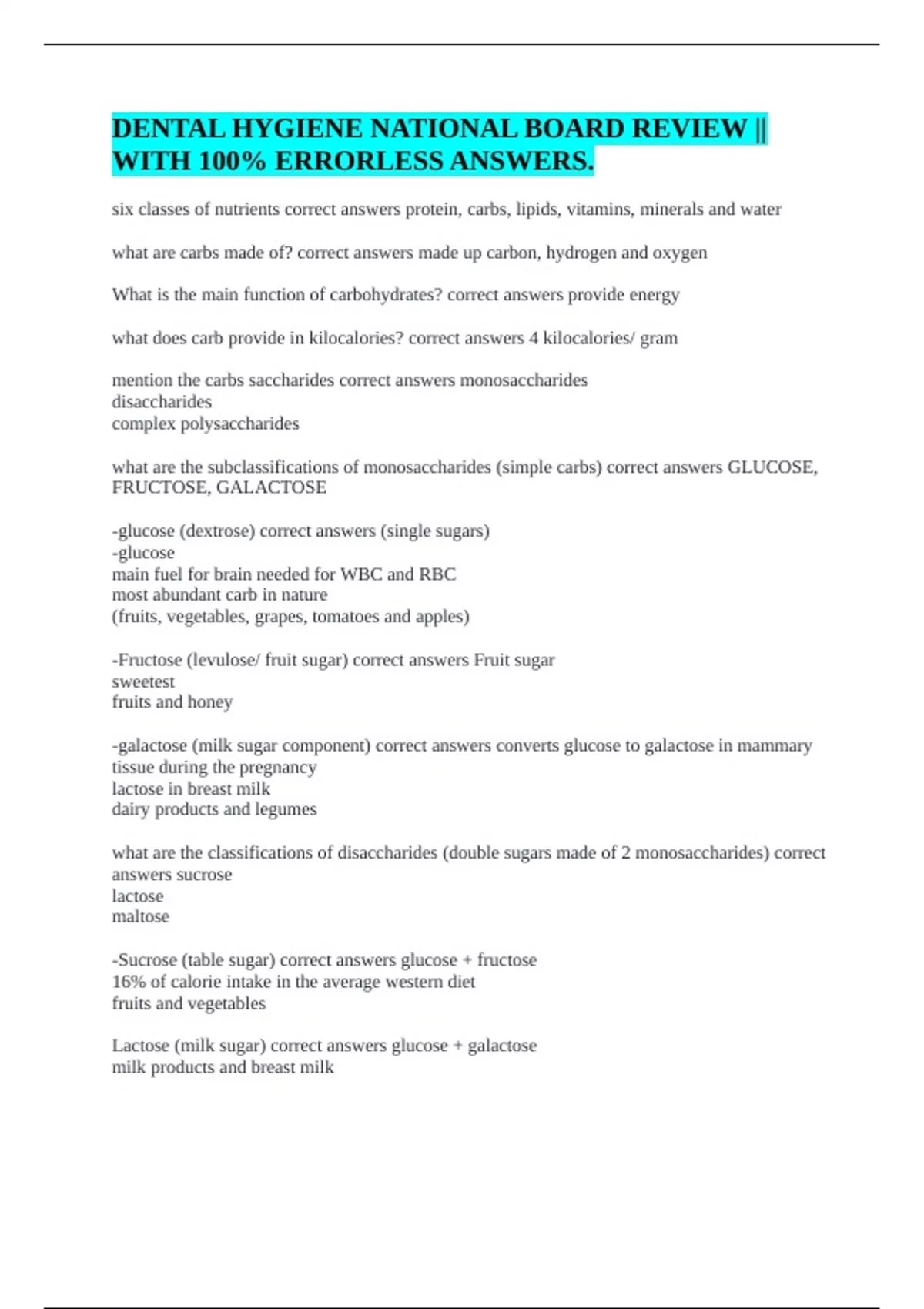 DENTAL HYGIENE NATIONAL BOARD REVIEW || WITH 100% ERRORLESS ANSWERS.

six classes of nutrients correct answers protein, carbs, lipids, vitamins, minerals and water

what are carbs made of? correct answers made up carbon, hydrogen and oxygen

What is the main function of carbohydrates? correct answers provide energy

what does carb provide in kilocalories? correct answers 4 kilocalories/ gram

mention the carbs saccharides correct answers monosaccharides
disaccharides
complex polysaccharides

what are the subclassifications of monosaccharides (simple carbs) correct answers GLUCOSE, FRUCTOSE, GALACTOSE

-glucose (dextrose) correct answers (single sugars)
-glucose
main fuel for brain needed for WBC and RBC
most abundant carb in nature
(fruits, vegetables, grapes, tomatoes and apples)

-Fructose (levulose/ fruit sugar) correct answers Fruit sugar
sweetest
fruits and honey

-galactose (milk sugar component) correct answers converts glucose to galactose in mammary tissue during the pregnancy
lactose in breast milk
dairy products and legumes

what are the classifications of disaccharides (double sugars made of 2 monosaccharides) correct answers sucrose
lactose
maltose

-Sucrose (table sugar) correct answers glucose + fructose
16% of calorie intake in the average western diet
fruits and vegetables

Lactose (milk sugar) correct answers glucose + galactose
milk products and breast milk